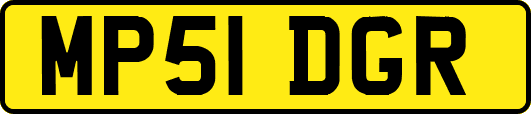 MP51 DGR